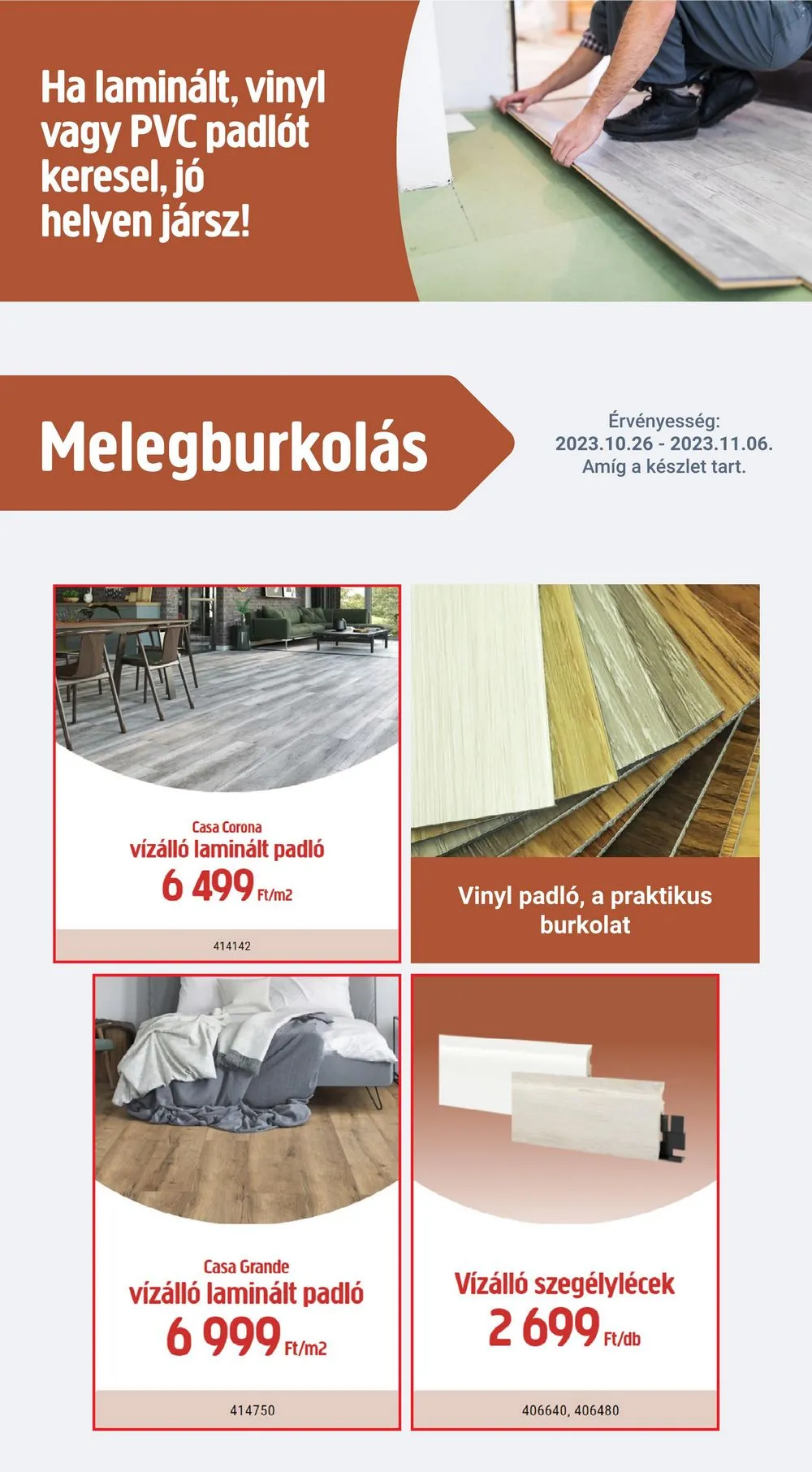 Ha laminált, vinyl vagy PVC padlót keresel, jó helyen jársz!

Melegburkolás

Érvényesség:
2023.10.26 - 2023.11.06.
Amíg a készlet tart.

Casa Corona
vízálló laminált padló
6 499 Ft/m2

414142

Vinyl padló, a praktikus burkolat

Casa Grande
vízálló laminált padló
6 999 Ft/m2

414750

Vízálló szegélylécek
2 699 Ft/db

406640, 406480